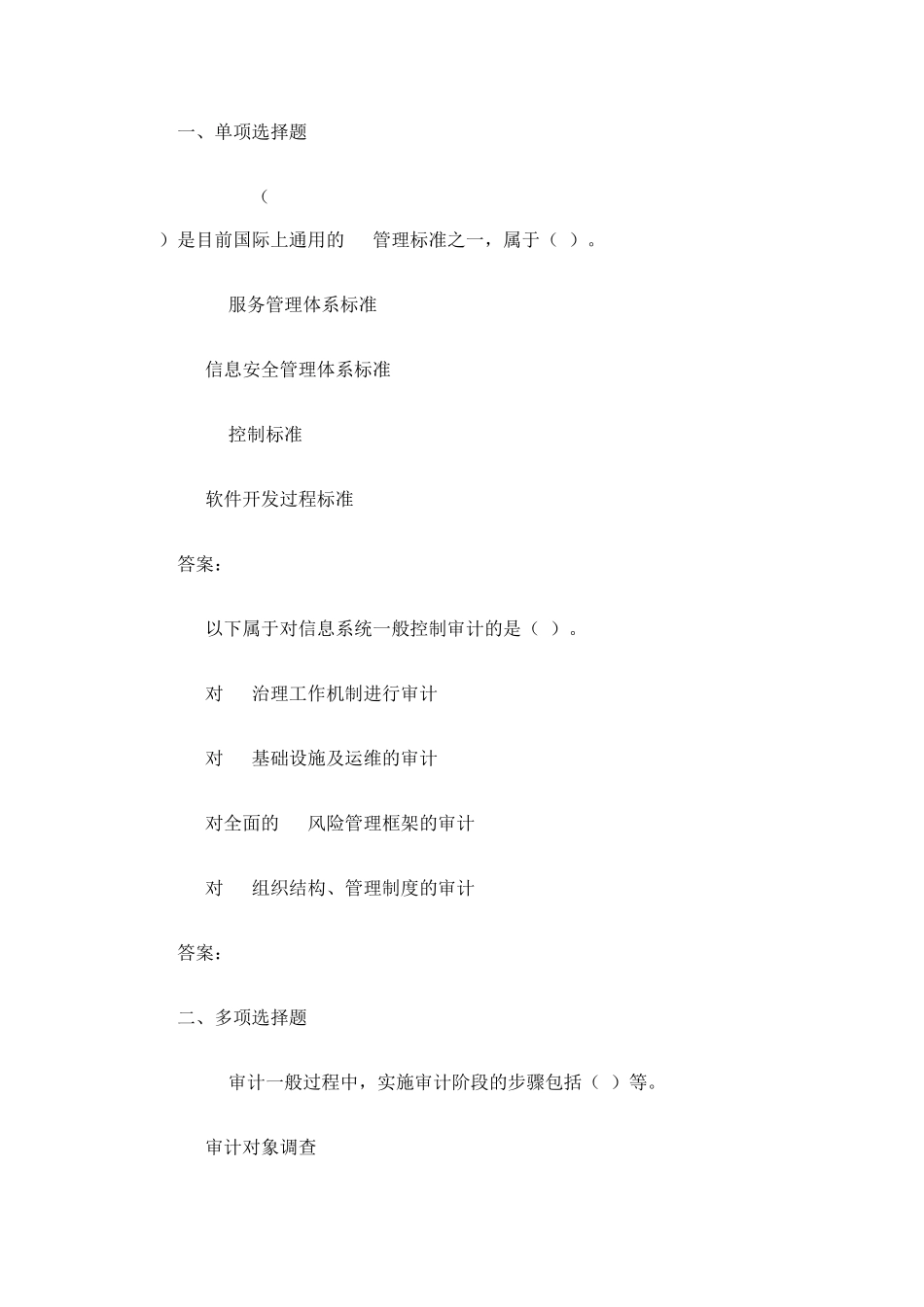 一、单项选择题

（

）是目前国际上通用的 管理标准之一，属于（ ）。

服务管理体系标准

信息安全管理体系标准

控制标准

软件开发过程标准

答案：

以下属于对信息系统一般控制审计的是（ ）。

对 治理工作机制进行审计

对 基础设施及运维的审计

对全面的 风险管理框架的审计

对 组织结构、管理制度的审计

答案：

二、多项选择题

审计一般过程中，实施审计阶段的步骤包括（ ）等。

审计对象调查